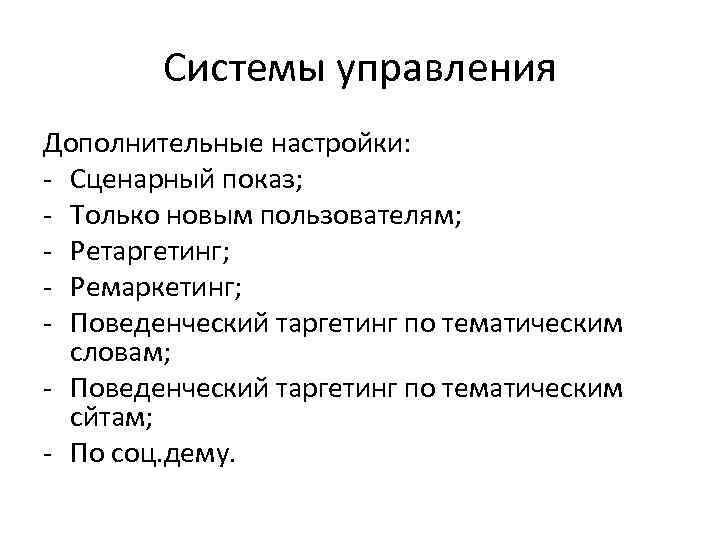 Системы управления

Дополнительные настройки:
- Сценарный показ;
- Только новым пользователям;
- Ретаргетинг;
- Ремаркетинг;
- Поведенческий таргетинг по тематическим словам;
- Поведенческий таргетинг по тематическим сйтам;
- По соц.дему.